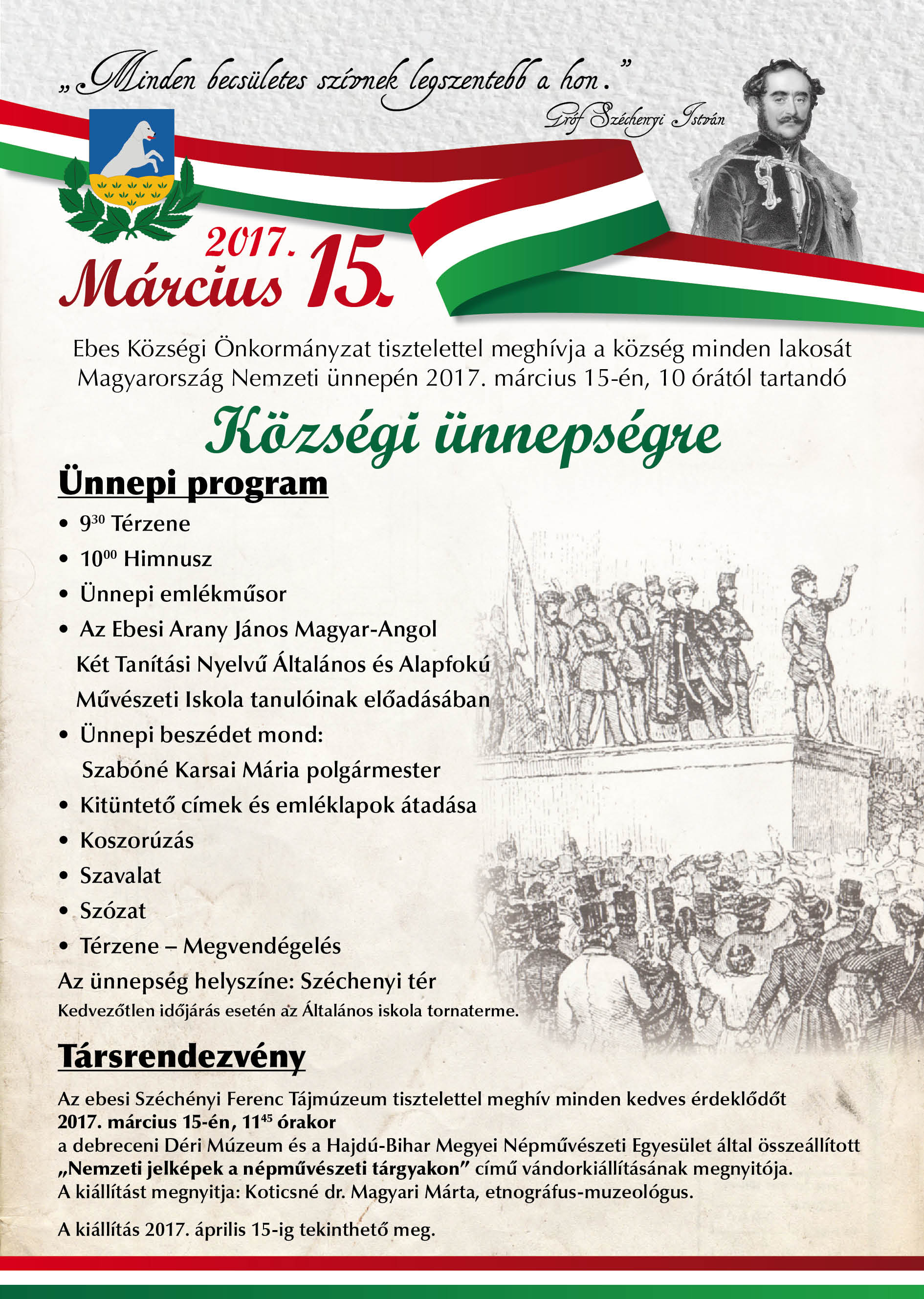 „Minden becsületes szívnek legszentebb a hon.”
Gróf Széchenyi István

2017. Március 15.

Ebes Községi Önkormányzat tisztelettel meghívja a község minden lakosát Magyarország Nemzeti ünnepén 2017. március 15-én, 10 órától tartandó

Községi ünnepségre

Ünnepi program

• $9^{30}$ Térzene
• $10^{00}$ Himnusz
• Ünnepi emlékműsor
• Az Ebesi Arany János Magyar-Angol Két Tanítási Nyelvű Általános és Alapfokú Művészeti Iskola tanulóinak előadásában
• Ünnepi beszédet mond: Szabóné Karsai Mária polgármester
• Kitüntető címek és emléklapok átadása
• Koszorúzás
• Szavalat
• Szózat
• Térzene – Megvendégelés

Az ünnepség helyszíne: Széchenyi tér
Kedvezőtlen időjárás esetén az Általános iskola tornaterme.

Társrendezvény

Az ebesi Széchényi Ferenc Tájmúzeum tisztelettel meghív minden kedves érdeklődőt
2017. március 15-én, $11^{45}$ órakor
a debreceni Déri Múzeum és a Hajdú-Bihar Megyei Népművészeti Egyesület által összeállított „Nemzeti jelképek a népművészeti tárgyakon” című vándorkiállításának megnyitója.
A kiállítást megnyitja: Koticsné dr. Magyari Márta, etnográfus-muzeológus.

A kiállítás 2017. április 15-ig tekinthető meg.